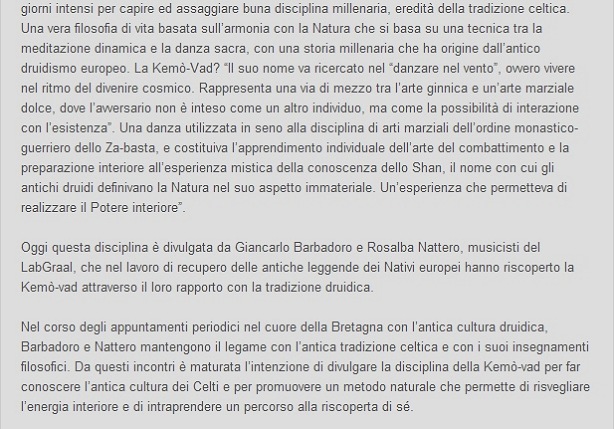 giorni intensi per capire ed assaggiare buna disciplina millenaria, eredità della tradizione celtica. Una vera filosofia di vita basata sull'armonia con la Natura che si basa su una tecnica tra la meditazione dinamica e la danza sacra, con una storia millenaria che ha origine dall'antico druidismo europeo. La Kemò-Vad? "Il suo nome va ricercato nel "danzare nel vento", ovvero vivere nel ritmo del divenire cosmico. Rappresenta una via di mezzo tra l'arte ginnica e un'arte marziale dolce, dove l'avversario non è inteso come un altro individuo, ma come la possibilità di interazione con l'esistenza". Una danza utilizzata in seno alla disciplina di arti marziali dell'ordine monastico-guerriero dello Za-basta, e costituiva l'apprendimento individuale dell'arte del combattimento e la preparazione interiore all'esperienza mistica della conoscenza dello Shan, il nome con cui gli antichi druidi definivano la Natura nel suo aspetto immateriale. Un'esperienza che permetteva di realizzare il Potere interiore".

Oggi questa disciplina è divulgata da Giancarlo Barbadoro e Rosalba Nattero, musicisti del LabGraal, che nel lavoro di recupero delle antiche leggende dei Nativi europei hanno riscoperto la Kemò-vad attraverso il loro rapporto con la tradizione druidica.

Nel corso degli appuntamenti periodici nel cuore della Bretagna con l'antica cultura druidica, Barbadoro e Nattero mantengono il legame con l'antica tradizione celtica e con i suoi insegnamenti filosofici. Da questi incontri è maturata l'intenzione di divulgare la disciplina della Kemò-vad per far conoscere l'antica cultura dei Celti e per promuovere un metodo naturale che permette di risvegliare l'energia interiore e di intraprendere un percorso alla riscoperta di sé.